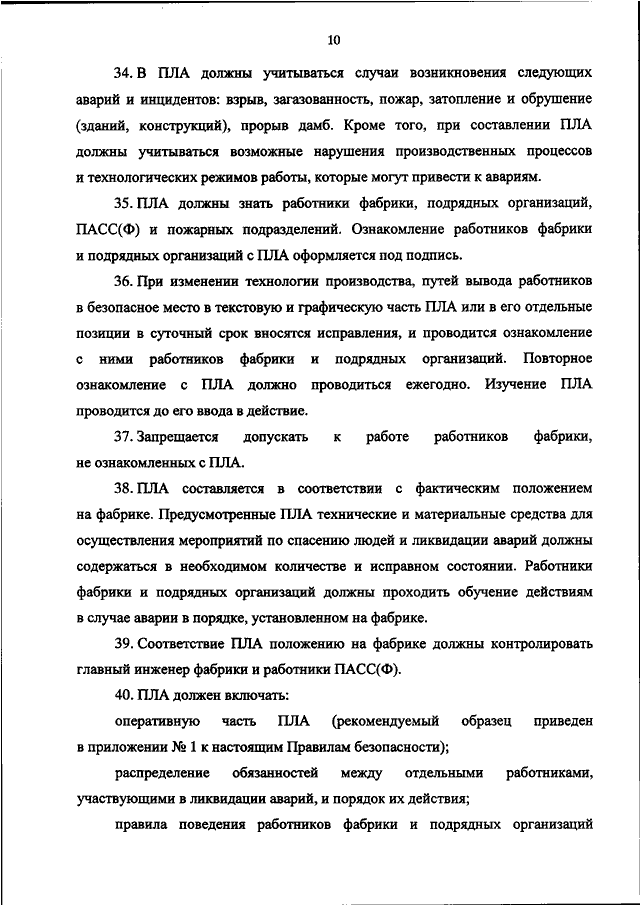 10

34. В ПЛА должны учитываться случаи возникновения следующих аварий и инцидентов: взрыв, загазованность, пожар, затопление и обрушение (зданий, конструкций), прорыв дамб. Кроме того, при составлении ПЛА должны учитываться возможные нарушения производственных процессов и технологических режимов работы, которые могут привести к авариям.

35. ПЛА должны знать работники фабрики, подрядных организаций, ПАСС(Ф) и пожарных подразделений. Ознакомление работников фабрики и подрядных организаций с ПЛА оформляется под подпись.

36. При изменении технологии производства, путей вывода работников в безопасное место в текстовую и графическую часть ПЛА или в его отдельные позиции в суточный срок вносятся исправления, и проводится ознакомление с ними работников фабрики и подрядных организаций. Повторное ознакомление с ПЛА должно проводиться ежегодно. Изучение ПЛА проводится до его ввода в действие.

37. Запрещается допускать к работе работников фабрики, не ознакомленных с ПЛА.

38. ПЛА составляется в соответствии с фактическим положением на фабрике. Предусмотренные ПЛА технические и материальные средства для осуществления мероприятий по спасению людей и ликвидации аварий должны содержаться в необходимом количестве и исправном состоянии. Работники фабрики и подрядных организаций должны проходить обучение действиям в случае аварии в порядке, установленном на фабрике.

39. Соответствие ПЛА положению на фабрике должны контролировать главный инженер фабрики и работники ПАСС(Ф).

40. ПЛА должен включать:

оперативную часть ПЛА (рекомендуемый образец приведен в приложении № 1 к настоящим Правилам безопасности);

распределение обязанностей между отдельными работниками, участвующими в ликвидации аварий, и порядок их действия;

правила поведения работников фабрики и подрядных организаций